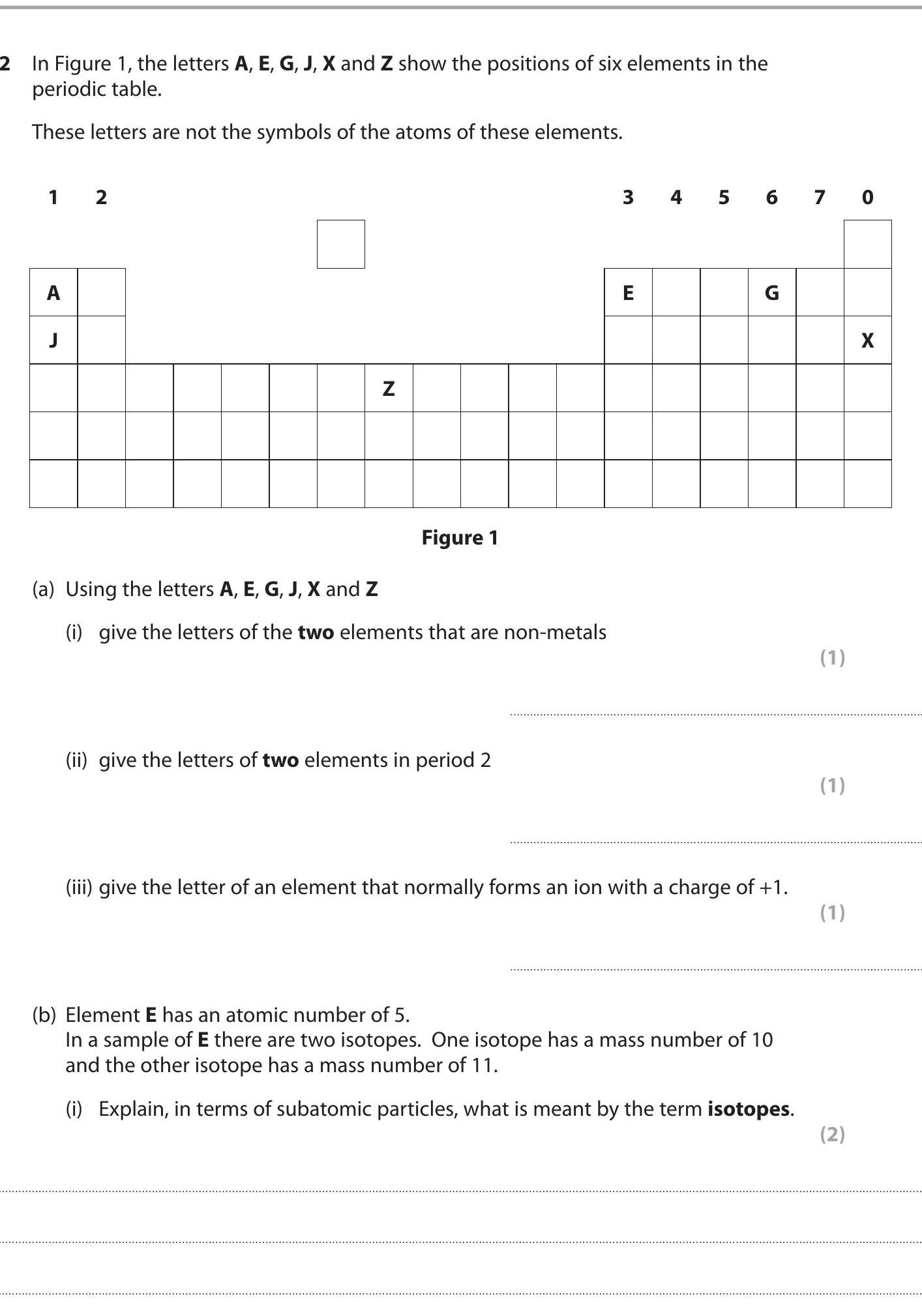 2 In Figure 1, the letters A, E, G, J, X and Z show the positions of six elements in the periodic table.

These letters are not the symbols of the atoms of these elements.

1 2 3 4 5 6 7 0

A E G

J X

Z

Figure 1

(a) Using the letters A, E, G, J, X and Z

(i) give the letters of the two elements that are non-metals

(1)

____

(ii) give the letters of two elements in period 2

(1)

____

(iii) give the letter of an element that normally forms an ion with a charge of +1.

(1)

____

(b) Element E has an atomic number of 5.
In a sample of E there are two isotopes. One isotope has a mass number of 10 and the other isotope has a mass number of 11.

(i) Explain, in terms of subatomic particles, what is meant by the term isotopes.

(2)

____

____

____